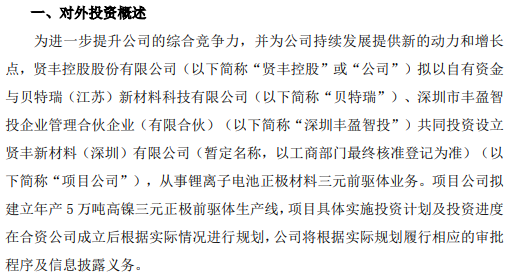 一、对外投资概述

为进一步提升公司的综合竞争力，并为公司持续发展提供新的动力和增长点，贤丰控股股份有限公司（以下简称“贤丰控股”或“公司”）拟以自有资金与贝特瑞（江苏）新材料科技有限公司（以下简称“贝特瑞”）、深圳市丰盈智投企业管理合伙企业（有限合伙）（以下简称“深圳丰盈智投”）共同投资设立贤丰新材料（深圳）有限公司（暂定名称，以工商部门最终核准登记为准）（以下简称“项目公司”），从事锂离子电池正极材料三元前驱体业务。项目公司拟建立年产 5 万吨高镍三元正极前驱体生产线，项目具体实施投资计划及投资进度在合资公司成立后根据实际情况进行规划，公司将根据实际规划履行相应的审批程序及信息披露义务。